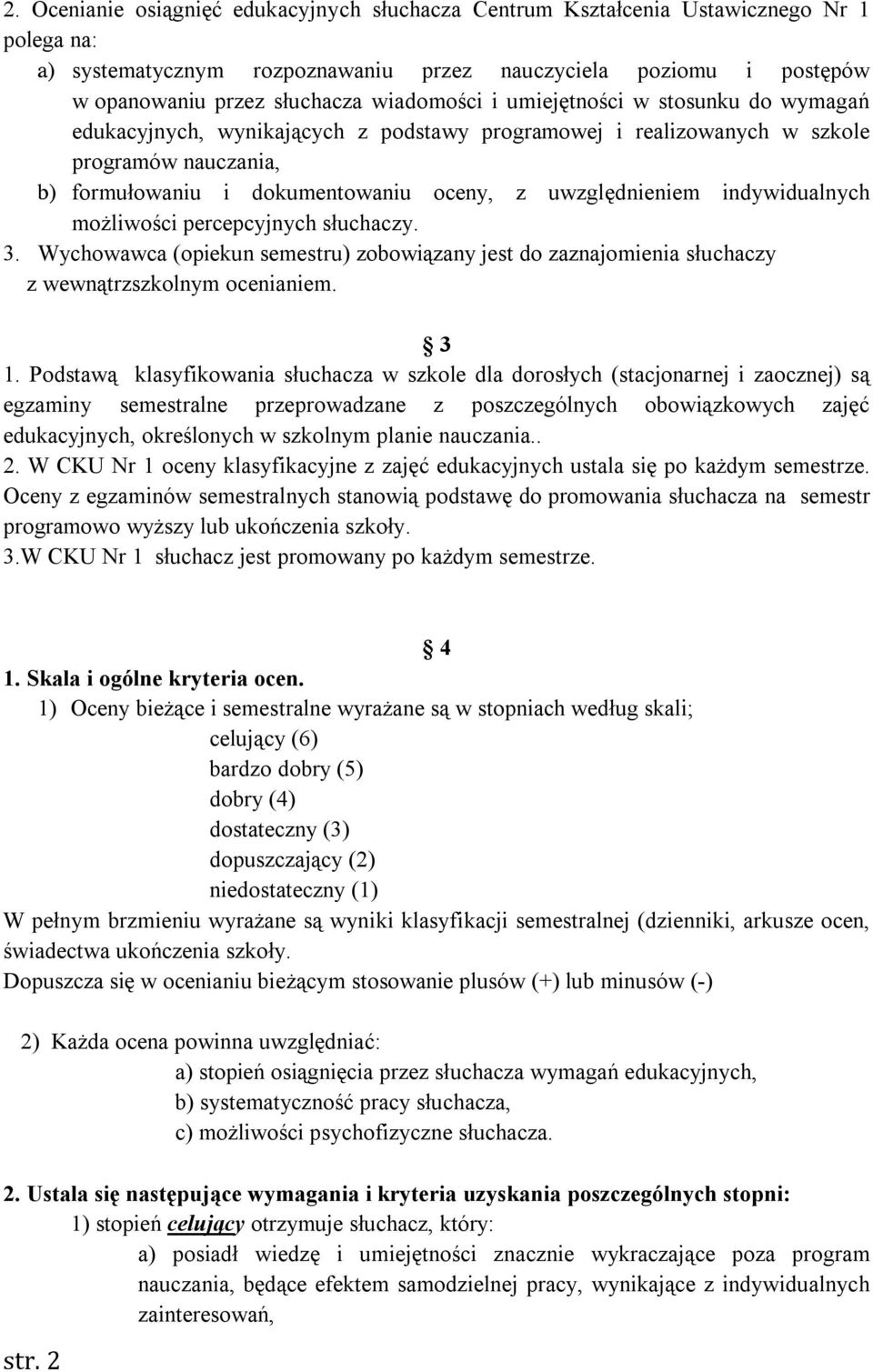 2. Ocenianie osiągnięć edukacyjnych słuchacza Centrum Kształcenia Ustawicznego Nr 1 polega na:

a) systematycznym rozpoznawaniu przez nauczyciela poziomu i postępów w opanowaniu przez słuchacza wiadomości i umiejętności w stosunku do wymagań edukacyjnych, wynikających z podstawy programowej i realizowanych w szkole programów nauczania,

b) formułowaniu i dokumentowaniu oceny, z uwzględnieniem indywidualnych możliwości percepcyjnych słuchaczy.

3. Wychowawca (opiekun semestru) zobowiązany jest do zaznajomienia słuchaczy z wewnątrzszkolnym ocenianiem.

§ 3

1. Podstawą klasyfikowania słuchacza w szkole dla dorosłych (stacjonarnej i zaocznej) są egzaminy semestralne przeprowadzane z poszczególnych obowiązkowych zajęć edukacyjnych, określonych w szkolnym planie nauczania..

2. W CKU Nr 1 oceny klasyfikacyjne z zajęć edukacyjnych ustala się po każdym semestrze. Oceny z egzaminów semestralnych stanowią podstawę do promowania słuchacza na semestr programowo wyższy lub ukończenia szkoły.

3.W CKU Nr 1 słuchacz jest promowany po każdym semestrze.

§ 4

1. Skala i ogólne kryteria ocen.

1) Oceny bieżące i semestralne wyrażane są w stopniach według skali;

celujący (6)
bardzo dobry (5)
dobry (4)
dostateczny (3)
dopuszczający (2)
niedostateczny (1)

W pełnym brzmieniu wyrażane są wyniki klasyfikacji semestralnej (dzienniki, arkusze ocen, świadectwa ukończenia szkoły.

Dopuszcza się w ocenianiu bieżącym stosowanie plusów (+) lub minusów (-)

2) Każda ocena powinna uwzględniać:

a) stopień osiągnięcia przez słuchacza wymagań edukacyjnych,
b) systematyczność pracy słuchacza,
c) możliwości psychofizyczne słuchacza.

2. Ustala się następujące wymagania i kryteria uzyskania poszczególnych stopni:

1) stopień celujący otrzymuje słuchacz, który:

a) posiadł wiedzę i umiejętności znacznie wykraczające poza program nauczania, będące efektem samodzielnej pracy, wynikające z indywidualnych zainteresowań,

str. 2